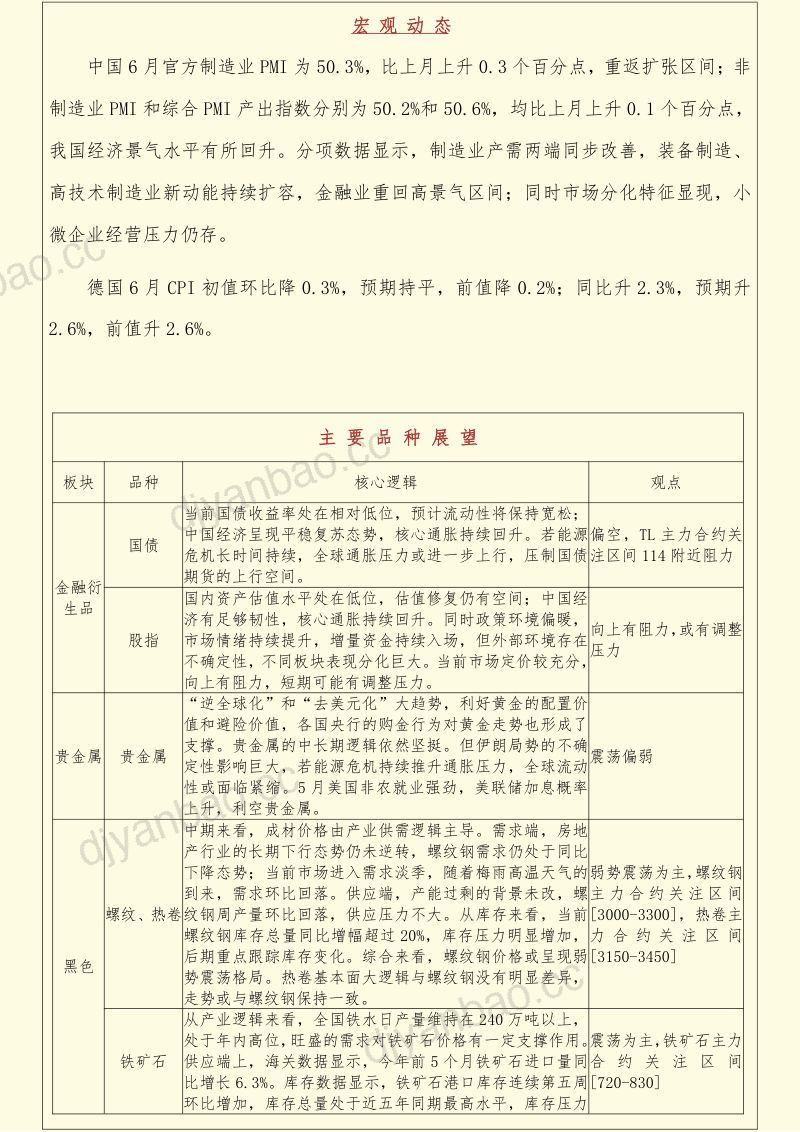 宏观动态

中国6月官方制造业PMI为50.3%，比上月上升0.3个百分点，重返扩张区间；非制造业PMI和综合PMI产出指数分别为50.2%和50.6%，均比上月上升0.1个百分点，我国经济景气水平有所回升。分项数据显示，制造业产需两端同步改善，装备制造、高技术制造业新动能持续扩容，金融业重回高景气区间；同时市场分化特征显现，小微企业经营压力仍存。

德国6月CPI初值环比降0.3%，预期持平，前值降0.2%；同比升2.3%，预期升2.6%，前值升2.6%。

主要品种展望

| 板块 | 品种 | 核心逻辑 | 观点 |
|---|---|---|---|
| 金融衍生品 | 国债 | 当前国债收益率处在相对低位，预计流动性将保持宽松；中国经济呈现平稳复苏态势，核心通胀持续回升。若能源危机长时间持续，全球通胀压力或进一步上行，压制国债期货的上行空间。 | 偏空，TL主力合约关注区间114附近阻力 |
|  | 股指 | 国内资产估值水平处在低位，估值修复仍有空间；中国经济有足够韧性，核心通胀持续回升。同时政策环境偏暖，市场情绪持续提升，增量资金持续入场，但外部环境存在不确定性，不同板块表现分化巨大。当前市场定价较充分，向上有阻力，短期可能有调整压力。 | 向上有阻力，或有调整压力 |
| 贵金属 | 贵金属 | “逆全球化”和“去美元化”大趋势，利好黄金的配置价值和避险价值，各国央行的购金行为对黄金走势也形成了支撑。贵金属的中长期逻辑依然坚挺。但伊朗局势的不确定性影响巨大，若能源危机持续推升通胀压力，全球流动性或面临紧缩。5月美国非农就业强劲，美联储加息概率上升，利空贵金属。 | 震荡偏弱 |
| 黑色 | 螺纹、热卷 | 中期来看，成材价格由产业供需逻辑主导。需求端，房地产行业的长期下行态势仍未逆转，螺纹钢需求仍处于同比下降态势；当前市场进入需求淡季，随着梅雨高温天气的到来，需求环比回落。供应端，产能过剩的背景未改，螺纹钢周产量环比回落，供应压力不大。从库存来看，当前螺纹钢库存总量同比增幅超过20%，库存压力明显增加，后期重点跟踪库存变化。综合来看，螺纹钢价格或呈现弱势震荡格局。热卷基本面大逻辑与螺纹钢没有明显差异，走势或与螺纹钢保持一致。 | 弱势震荡为主，螺纹钢主力合约关注区间[3000-3300]，热卷主力合约关注区间[3150-3450] |
|  | 铁矿石 | 从产业逻辑来看，全国铁水日产量维持在240万吨以上，处于年内高位，旺盛的需求对铁矿石价格有一定支撑作用。供应端上，海关数据显示，今年前5个月铁矿石进口量同比增长6.3%。库存数据显示，铁矿石港口库存连续第五周环比增加，库存总量处于近五年同期最高水平，库存压力 | 震荡为主，铁矿石主力合约关注区间[720-830] |

djyanbao.cc